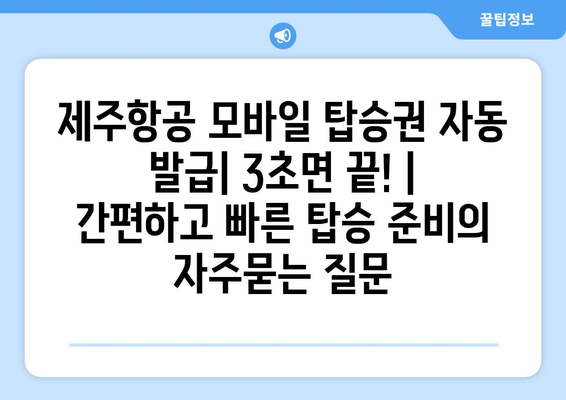 꿀팁정보

제주항공 모바일 탑승권 자동 발급| 3초면 끝! | 간편하고 빠른 탑승 준비의 자주묻는 질문